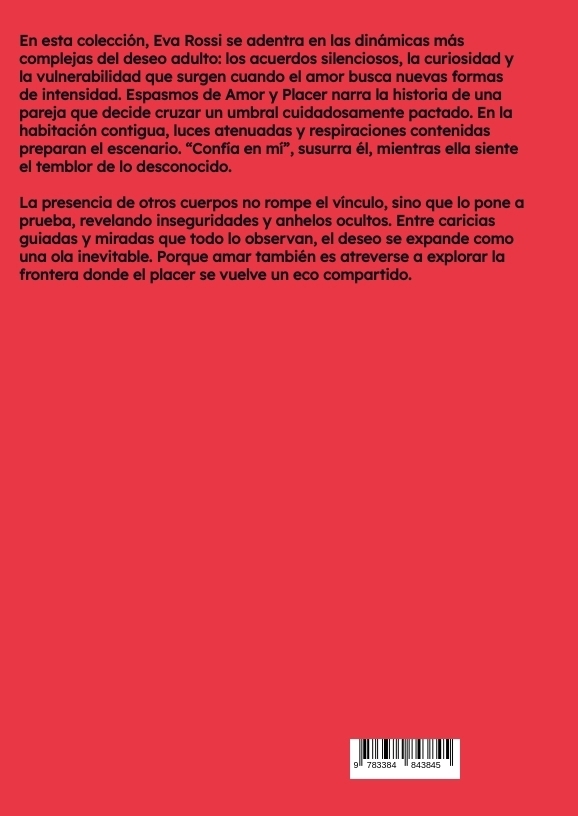 En esta colección, Eva Rossi se adentra en las dinámicas más complejas del deseo adulto: los acuerdos silenciosos, la curiosidad y la vulnerabilidad que surgen cuando el amor busca nuevas formas de intensidad. Espasmos de Amor y Placer narra la historia de una pareja que decide cruzar un umbral cuidadosamente pactado. En la habitación contigua, luces atenuadas y respiraciones contenidas preparan el escenario. "Confía en mí", susurra él, mientras ella siente el temblor de lo desconocido.

La presencia de otros cuerpos no rompe el vínculo, sino que lo pone a prueba, revelando inseguridades y anhelos ocultos. Entre caricias guiadas y miradas que todo lo observan, el deseo se expande como una ola inevitable. Porque amar también es atreverse a explorar la frontera donde el placer se vuelve un eco compartido.

9 783384 843845